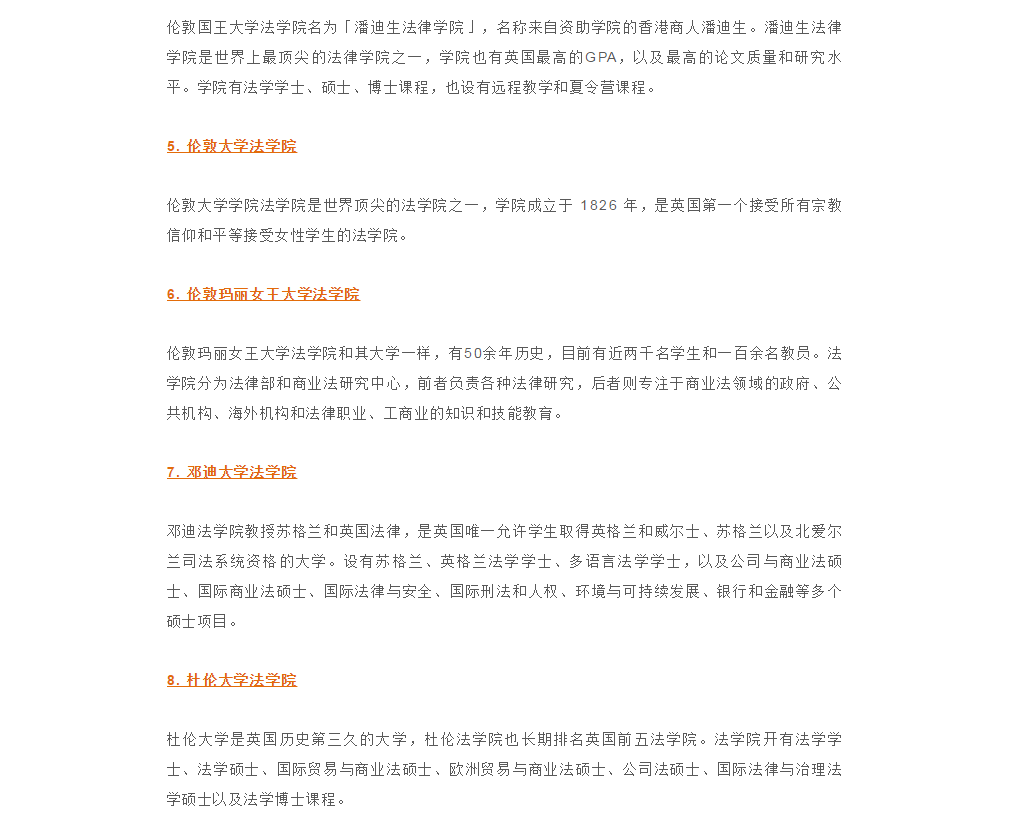 伦敦国王大学法学院名为「潘迪生法律学院」，名称来自资助学院的香港商人潘迪生。潘迪生法律学院是世界上最顶尖的法律学院之一，学院也有英国最高的GPA，以及最高的论文质量和研究水平。学院有法学学士、硕士、博士课程，也设有远程教学和夏令营课程。

5. 伦敦大学法学院

伦敦大学学院法学院是世界顶尖的法学院之一，学院成立于 1826 年，是英国第一个接受所有宗教信仰和平等接受女性学生的法学院。

6. 伦敦玛丽女王大学法学院

伦敦玛丽女王大学法学院和其大学一样，有50余年历史，目前有近两千名学生和一百余名教员。法学院分为法律部和商业法研究中心，前者负责各种法律研究，后者则专注于商业法领域的政府、公共机构、海外机构和法律职业、工商业的知识和技能教育。

7. 邓迪大学法学院

邓迪法学院教授苏格兰和英国法律，是英国唯一允许学生取得英格兰和威尔士、苏格兰以及北爱尔兰司法系统资格的大学。设有苏格兰、英格兰法学学士、多语言法学学士，以及公司与商业法硕士、国际商业法硕士、国际法律与安全、国际刑法和人权、环境与可持续发展、银行和金融等多个硕士项目。

8. 杜伦大学法学院

杜伦大学是英国历史第三久的大学，杜伦法学院也长期排名英国前五法学院。法学院开有法学学士、法学硕士、国际贸易与商业法硕士、欧洲贸易与商业法硕士、公司法硕士、国际法律与治理法学硕士以及法学博士课程。